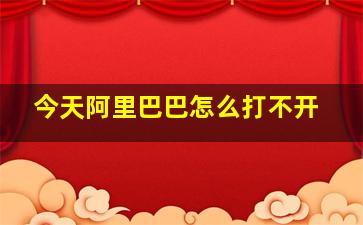 今天阿里巴巴怎么打不开